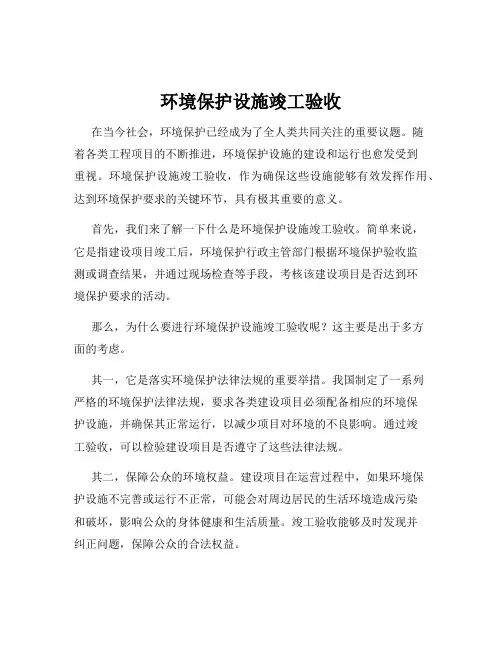 环境保护设施竣工验收

在当今社会，环境保护已经成为了全人类共同关注的重要议题。随着各类工程项目的不断推进，环境保护设施的建设和运行也愈发受到重视。环境保护设施竣工验收，作为确保这些设施能够有效发挥作用、达到环境保护要求的关键环节，具有极其重要的意义。

首先，我们来了解一下什么是环境保护设施竣工验收。简单来说，它是指建设项目竣工后，环境保护行政主管部门根据环境保护验收监测或调查结果，并通过现场检查等手段，考核该建设项目是否达到环境保护要求的活动。

那么，为什么要进行环境保护设施竣工验收呢？这主要是出于多方面的考虑。

其一，它是落实环境保护法律法规的重要举措。我国制定了一系列严格的环境保护法律法规，要求各类建设项目必须配备相应的环境保护设施，并确保其正常运行，以减少项目对环境的不良影响。通过竣工验收，可以检验建设项目是否遵守了这些法律法规。

其二，保障公众的环境权益。建设项目在运营过程中，如果环境保护设施不完善或运行不正常，可能会对周边居民的生活环境造成污染和破坏，影响公众的身体健康和生活质量。竣工验收能够及时发现并纠正问题，保障公众的合法权益。